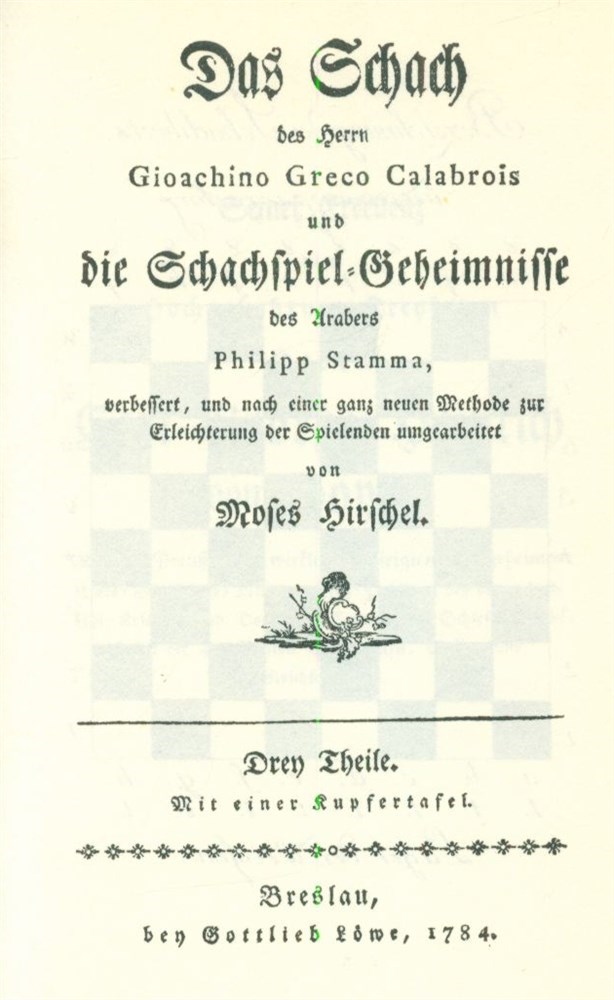 Das Schach

des Herrn

Gioachino Greco Calabrois

und

die Schachspiel-Geheimnisse

des Arabers

Philipp Stamma,

verbessert, und nach einer ganz neuen Methode zur Erleichterung der Spielenden umgearbeitet

von

Moses Hirschel.

Drey Theile.

Mit einer Kupfertafel.

Breslau,

bey Gottlieb Löwe, 1784.